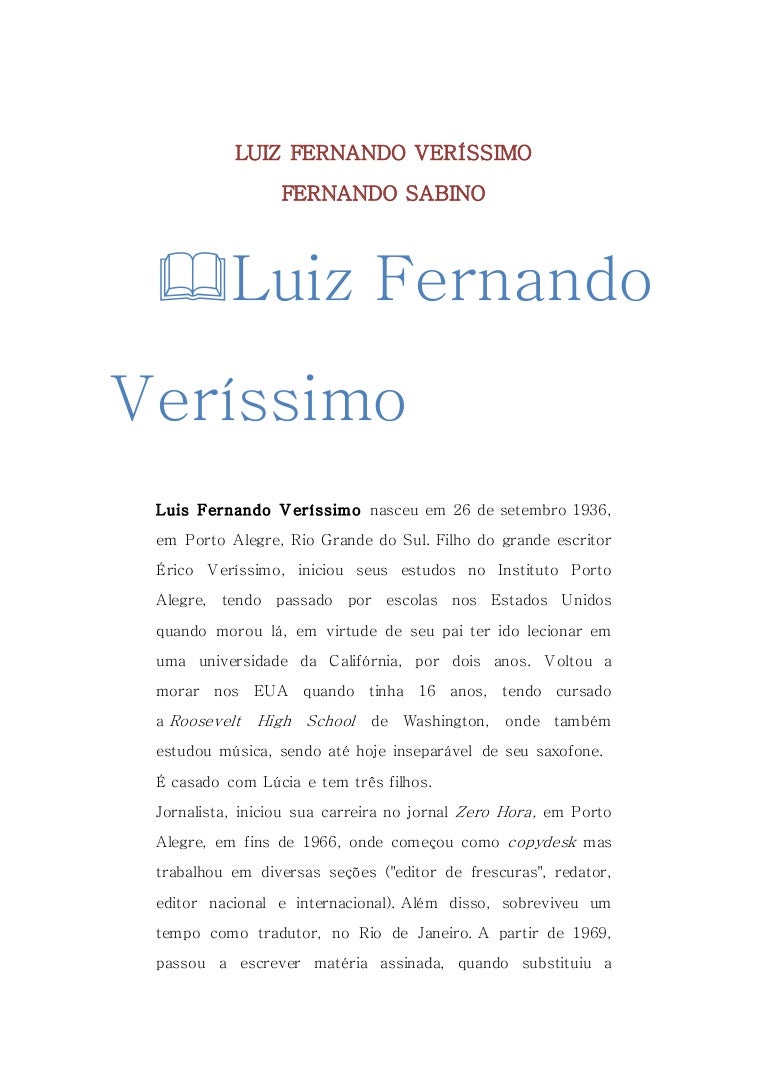 LUIZ FERNANDO VERÍSSIMO

FERNANDO SABINO

Luiz Fernando Veríssimo

Luis Fernando Veríssimo nasceu em 26 de setembro 1936, em Porto Alegre, Rio Grande do Sul. Filho do grande escritor Érico Veríssimo, iniciou seus estudos no Instituto Porto Alegre, tendo passado por escolas nos Estados Unidos quando morou lá, em virtude de seu pai ter ido lecionar em uma universidade da Califórnia, por dois anos. Voltou a morar nos EUA quando tinha 16 anos, tendo cursado a Roosevelt High School de Washington, onde também estudou música, sendo até hoje inseparável de seu saxofone.
É casado com Lúcia e tem três filhos.
Jornalista, iniciou sua carreira no jornal Zero Hora, em Porto Alegre, em fins de 1966, onde começou como copydesk mas trabalhou em diversas seções ("editor de frescuras", redator, editor nacional e internacional). Além disso, sobreviveu um tempo como tradutor, no Rio de Janeiro. A partir de 1969, passou a escrever matéria assinada, quando substituiu a